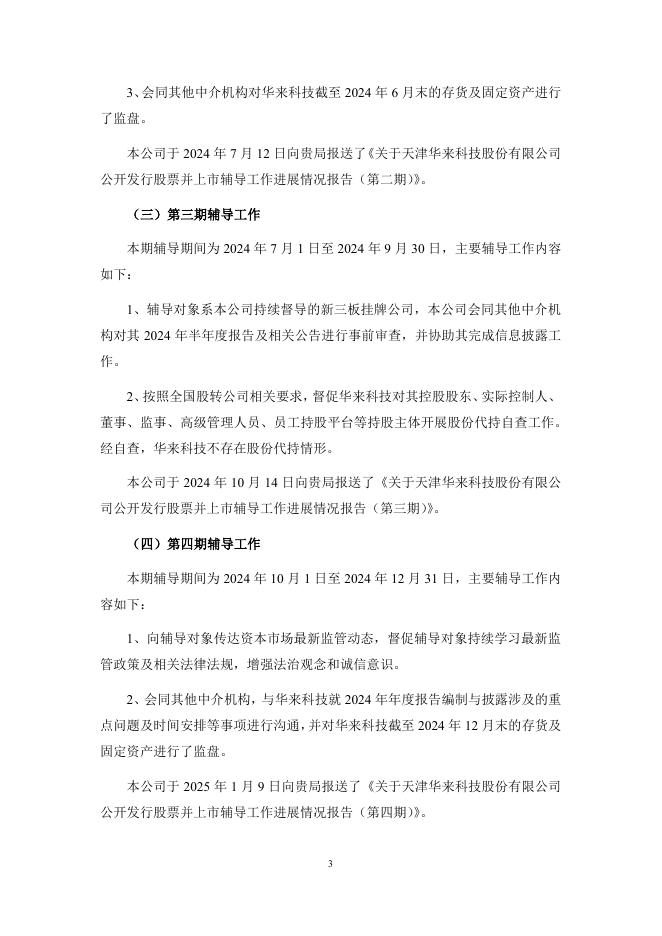 3、会同其他中介机构对华来科技截至 2024 年 6 月末的存货及固定资产进行了监盘。

本公司于 2024 年 7 月 12 日向贵局报送了《关于天津华来科技股份有限公司公开发行股票并上市辅导工作进展情况报告（第二期）》。

（三）第三期辅导工作

本期辅导期间为 2024 年 7 月 1 日至 2024 年 9 月 30 日，主要辅导工作内容如下：

1、辅导对象系本公司持续督导的新三板挂牌公司，本公司会同其他中介机构对其 2024 年半年度报告及相关公告进行事前审查，并协助其完成信息披露工作。

2、按照全国股转公司相关要求，督促华来科技对其控股股东、实际控制人、董事、监事、高级管理人员、员工持股平台等持股主体开展股份代持自查工作。经自查，华来科技不存在股份代持情形。

本公司于 2024 年 10 月 14 日向贵局报送了《关于天津华来科技股份有限公司公开发行股票并上市辅导工作进展情况报告（第三期）》。

（四）第四期辅导工作

本期辅导期间为 2024 年 10 月 1 日至 2024 年 12 月 31 日，主要辅导工作内容如下：

1、向辅导对象传达资本市场最新监管动态，督促辅导对象持续学习最新监管政策及相关法律法规，增强法治观念和诚信意识。

2、会同其他中介机构，与华来科技就 2024 年年度报告编制与披露涉及的重点问题及时间安排等事项进行沟通，并对华来科技截至 2024 年 12 月末的存货及固定资产进行了监盘。

本公司于 2025 年 1 月 9 日向贵局报送了《关于天津华来科技股份有限公司公开发行股票并上市辅导工作进展情况报告（第四期）》。

3